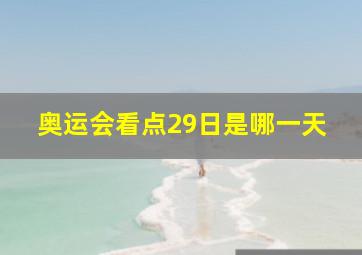 奥运会看点29日是哪一天